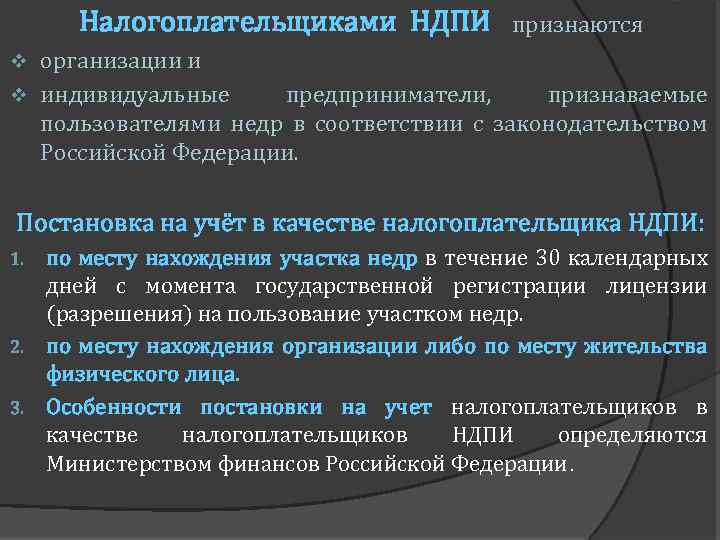 Налогоплательщиками НДПИ признаются

❖ организации и

❖ индивидуальные предприниматели, признаваемые пользователями недр в соответствии с законодательством Российской Федерации.

Постановка на учёт в качестве налогоплательщика НДПИ:

1. по месту нахождения участка недр в течение 30 календарных дней с момента государственной регистрации лицензии (разрешения) на пользование участком недр.

2. по месту нахождения организации либо по месту жительства физического лица.

3. Особенности постановки на учет налогоплательщиков в качестве налогоплательщиков НДПИ определяются Министерством финансов Российской Федерации.